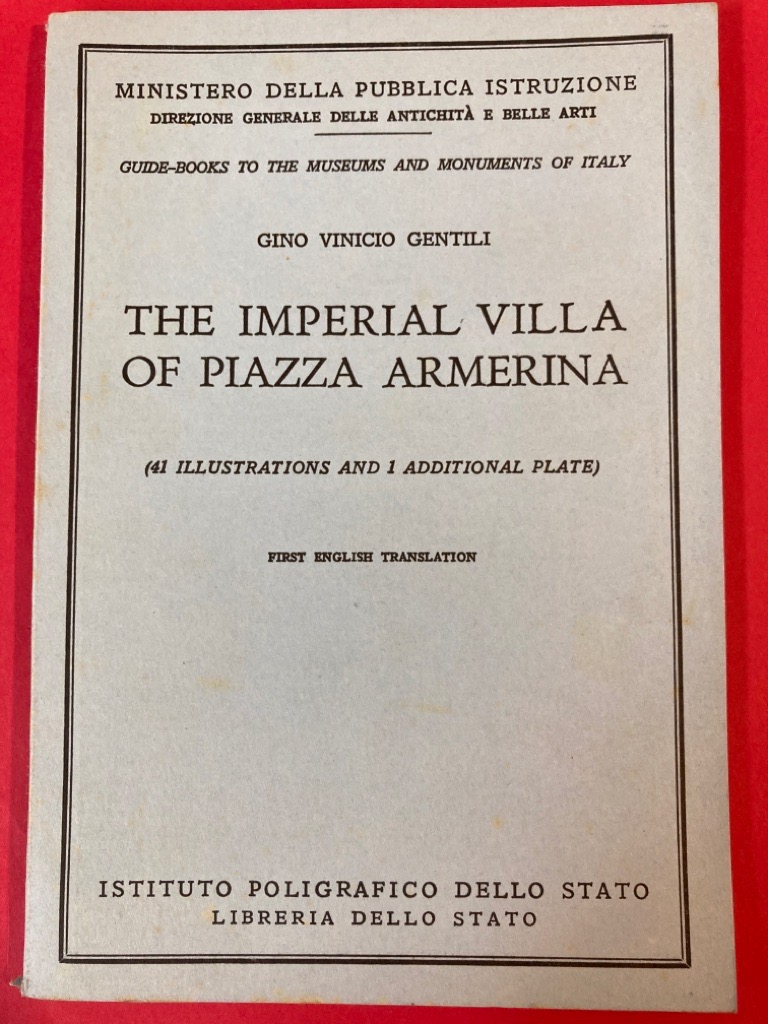 MINISTERO DELLA PUBBLICA ISTRUZIONE
DIREZIONE GENERALE DELLE ANTICHITÀ E BELLE ARTI

GUIDE-BOOKS TO THE MUSEUMS AND MONUMENTS OF ITALY

GINO VINICIO GENTILI

THE IMPERIAL VILLA
OF PIAZZA ARMERINA

(41 ILLUSTRATIONS AND 1 ADDITIONAL PLATE)

FIRST ENGLISH TRANSLATION

ISTITUTO POLIGRAFICO DELLO STATO
LIBRERIA DELLO STATO